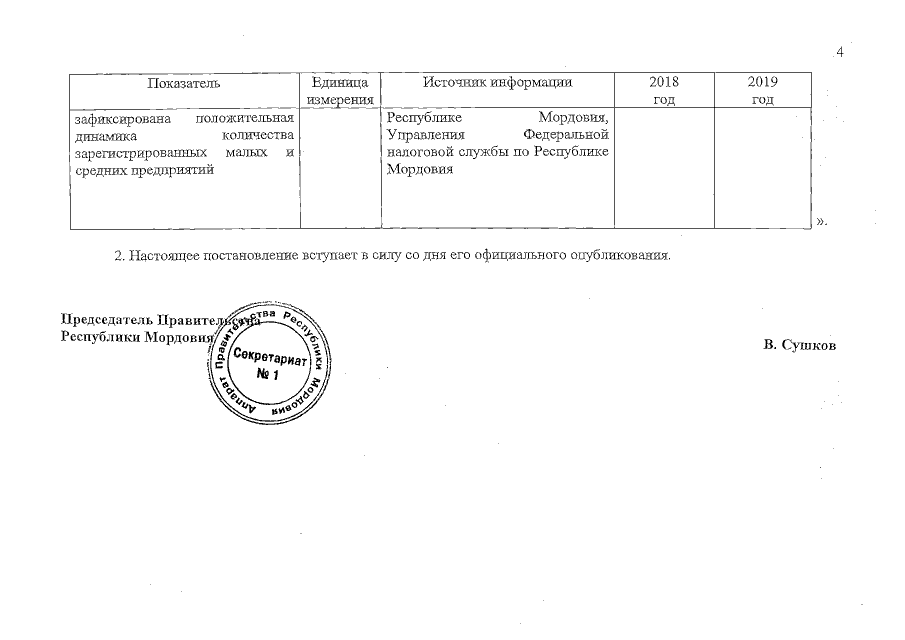 4

| Показатель | Единица измерения | Источник информации | 2018 год | 2019 год |
|---|---|---|---|---|
| зафиксирована положительная динамика количества зарегистрированных малых и средних предприятий | | Республике Мордовия, Управления Федеральной налоговой службы по Республике Мордовия | | |

».

2. Настоящее постановление вступает в силу со дня его официального опубликования.

Председатель Правительства Республики Мордовия

Аппарат Правительства Республики Мордовия
Секретариат
№ 1

В. Сушков